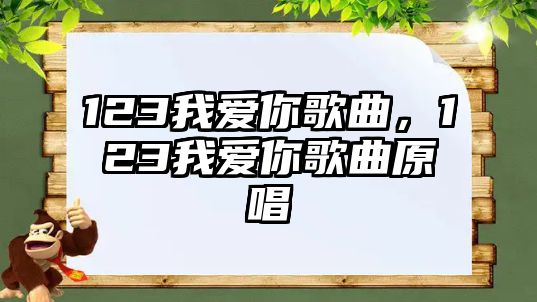 123我爱你歌曲，123我爱你歌曲原唱